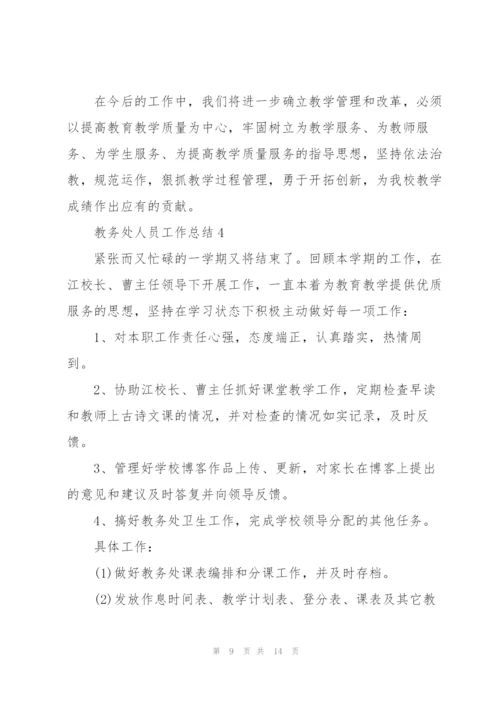 在今后的工作中，我们将进一步确立教学管理和改革，必须以提高教育教学质量为中心，牢固树立为教学服务、为教师服务、为学生服务、为提高教学质量服务的指导思想，坚持依法治教，规范运作，狠抓教学过程管理，勇于开拓创新，为我校教学成绩作出应有的贡献。

教务处人员工作总结4

紧张而又忙碌的一学期又将结束了。回顾本学期的工作，在江校长、曹主任领导下开展工作，一直本着为教育教学提供优质服务的思想，坚持在学习状态下积极主动做好每一项工作：

1、对本职工作责任心强，态度端正，认真踏实，热情周到。

2、协助江校长、曹主任抓好课堂教学工作，定期检查早读和教师上古诗文课的情况，并对检查的情况如实记录，及时反馈。

3、管理好学校博客作品上传、更新，对家长在博客上提出的意见和建议及时答复并向领导反馈。

4、搞好教务处卫生工作，完成学校领导分配的其他任务。

具体工作：

(1)做好教务处课表编排和分课工作，并及时存档。

(2)发放作息时间表、教学计划表、登分表、课表及其它教

第 9 页 共 14 页